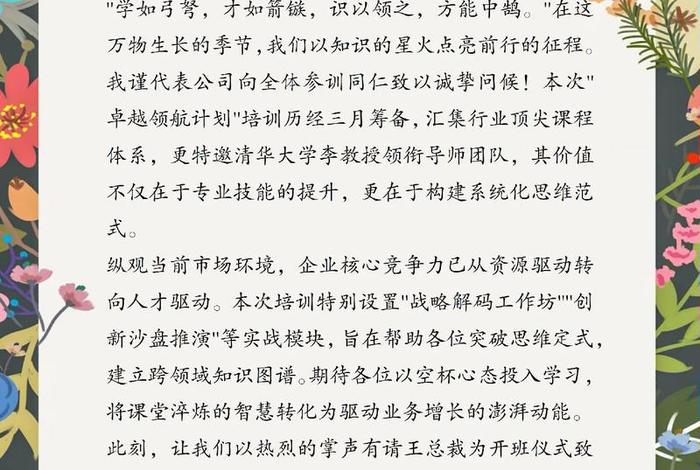 "学如弓弩，才如箭镞，识以领之，方能中鹄。"在这万物生长的季节，我们以知识的星火点亮前行的征程。我谨代表公司向全体参训同仁致以诚挚问候！本次"卓越领航计划"培训历经三月筹备，汇集行业顶尖课程体系，更特邀清华大学李教授领衔导师团队，其价值不仅在于专业技能的提升，更在于构建系统化思维范式。

纵观当前市场环境，企业核心竞争力已从资源驱动转向人才驱动。本次培训特别设置"战略解码工作坊""创新沙盘推演"等实战模块，旨在帮助各位突破思维定式，建立跨领域知识图谱。期待各位以空杯心态投入学习，将课堂淬炼的智慧转化为驱动业务增长的澎湃动能。

此刻，让我们以热烈的掌声有请王总裁为开班仪式致